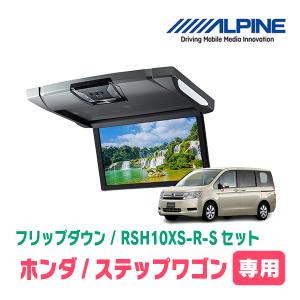 ALPINE
Driving Mobile Media Innovation

フリップダウン / RSH10XS-R-S セット
ホンダ / ステップワゴン 専用